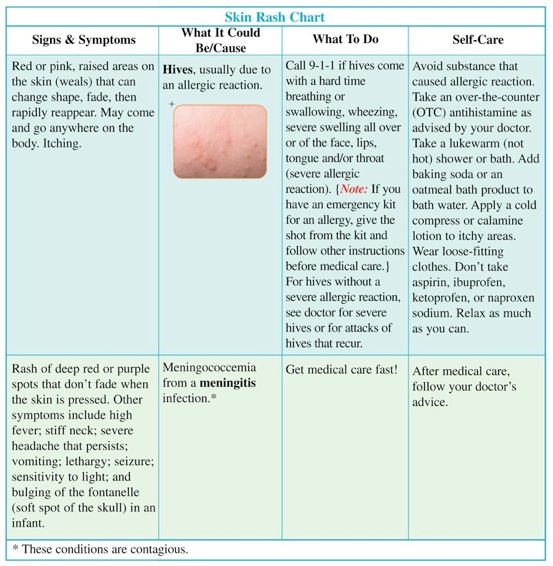 Skin Rash Chart

| Signs & Symptoms | What It Could Be/Cause | What To Do | Self-Care |
|---|---|---|---|
| Red or pink, raised areas on the skin (weals) that can change shape, fade, then rapidly reappear. May come and go anywhere on the body. Itching. | **Hives**, usually due to an allergic reaction. | Call 9-1-1 if hives come with a hard time breathing or swallowing, wheezing, severe swelling all over or of the face, lips, tongue and/or throat (severe allergic reaction). {*Note:* If you have an emergency kit for an allergy, give the shot from the kit and follow other instructions before medical care.} For hives without a severe allergic reaction, see doctor for severe hives or for attacks of hives that recur. | Avoid substance that caused allergic reaction. Take an over-the-counter (OTC) antihistamine as advised by your doctor. Take a lukewarm (not hot) shower or bath. Add baking soda or an oatmeal bath product to bath water. Apply a cold compress or calamine lotion to itchy areas. Wear loose-fitting clothes. Don't take aspirin, ibuprofen, ketoprofen, or naproxen sodium. Relax as much as you can. |
| Rash of deep red or purple spots that don't fade when the skin is pressed. Other symptoms include high fever; stiff neck; severe headache that persists; vomiting; lethargy; seizure; sensitivity to light; and bulging of the fontanelle (soft spot of the skull) in an infant. | Meningococcemia from a **meningitis** infection.* | Get medical care fast! | After medical care, follow your doctor's advice. |

* These conditions are contagious.